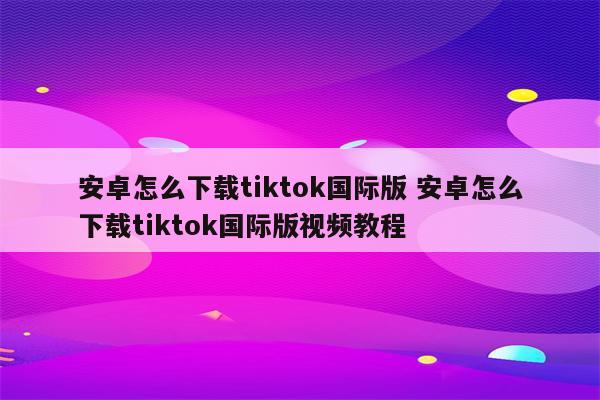 安卓怎么下载tiktok国际版 安卓怎么下载tiktok国际版视频教程